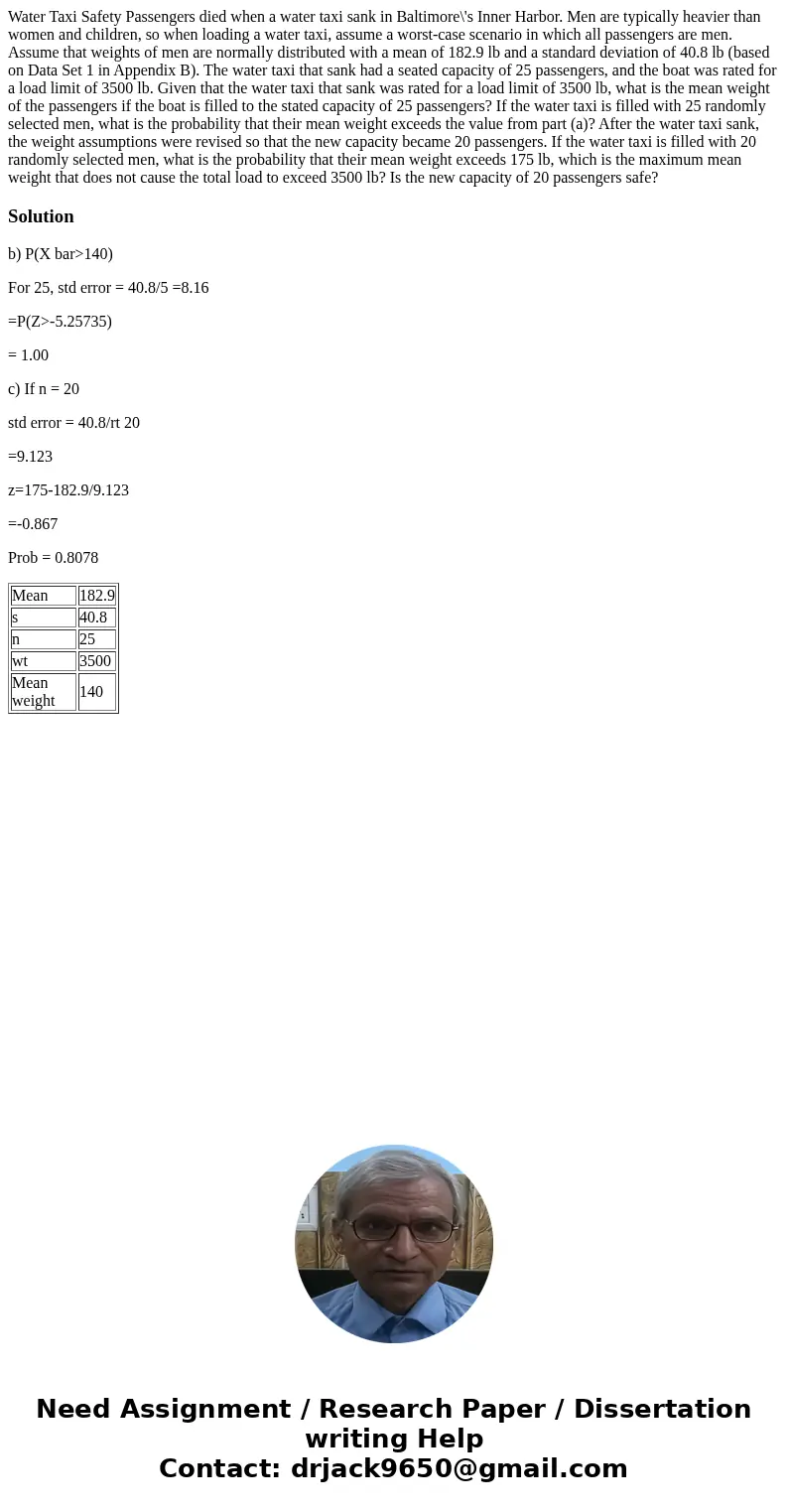 Water Taxi Safety Passengers died when a water taxi sank in Baltimore\'s Inner Harbor. Men are typically heavier than women and children, so when loading a water taxi, assume a worst-case scenario in which all passengers are men. Assume that weights of men are normally distributed with a mean of 182.9 lb and a standard deviation of 40.8 lb (based on Data Set 1 in Appendix B). The water taxi that sank had a seated capacity of 25 passengers, and the boat was rated for a load limit of 3500 lb. Given that the water taxi that sank was rated for a load limit of 3500 lb, what is the mean weight of the passengers if the boat is filled to the stated capacity of 25 passengers? If the water taxi is filled with 25 randomly selected men, what is the probability that their mean weight exceeds the value from part (a)? After the water taxi sank, the weight assumptions were revised so that the new capacity became 20 passengers. If the water taxi is filled with 20 randomly selected men, what is the probability that their mean weight exceeds 175 lb, which is the maximum mean weight that does not cause the total load to exceed 3500 lb? Is the new capacity of 20 passengers safe?

Solution

b) P(X bar>140)

For 25, std error = 40.8/5 =8.16

=P(Z>-5.25735)

= 1.00

c) If n = 20

std error = 40.8/rt 20

=9.123

z=175-182.9/9.123

=-0.867

Prob = 0.8078

| Mean | 182.9 |
|---|---|
| s | 40.8 |
| n | 25 |
| wt | 3500 |
| Mean weight | 140 |

Need Assignment / Research Paper / Dissertation writing Help
Contact: drjack9650@gmail.com